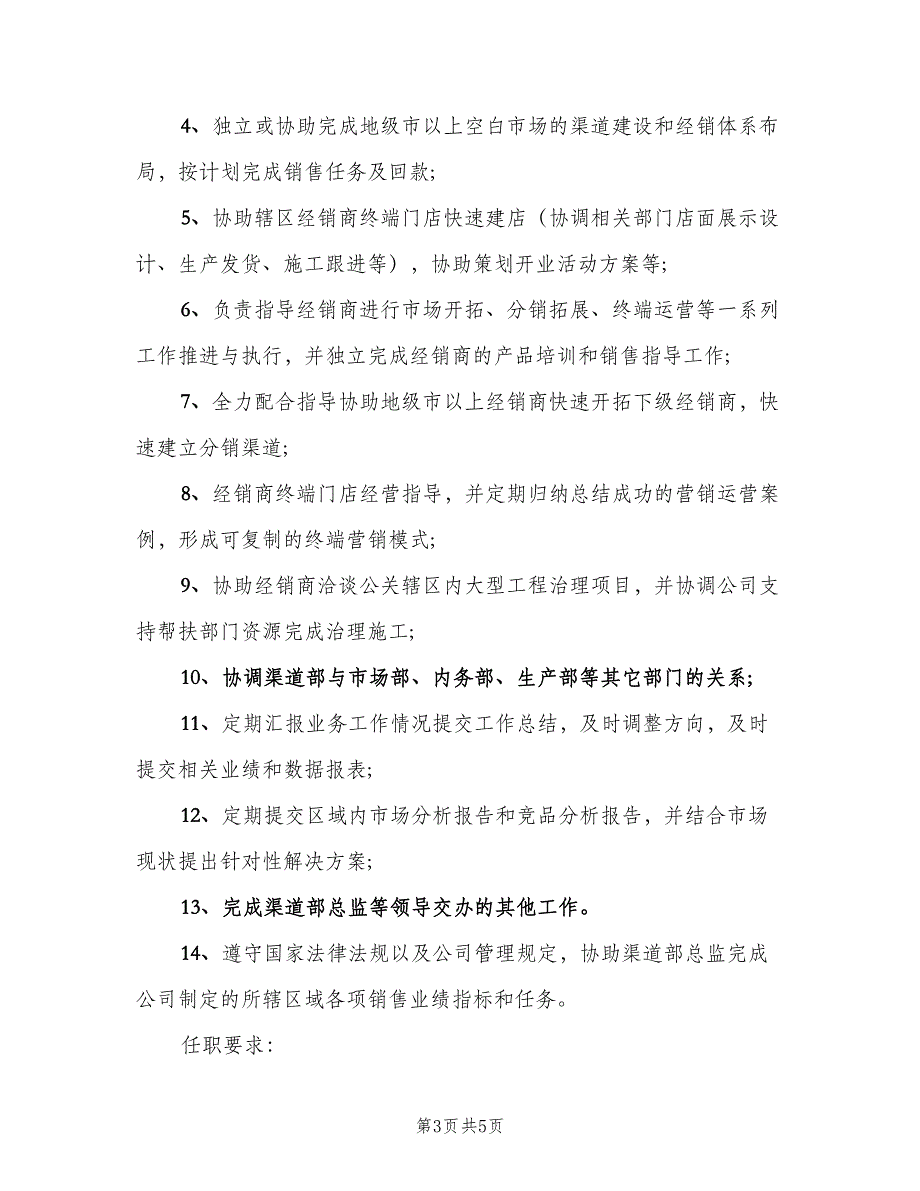 4、独立或协助完成地级市以上空白市场的渠道建设和经销体系布局，按计划完成销售任务及回款；

5、协助辖区经销商终端门店快速建店（协调相关部门店面展示设计、生产发货、施工跟进等），协助策划开业活动方案等；

6、负责指导经销商进行市场开拓、分销拓展、终端运营等一系列工作推进与执行，并独立完成经销商的产品培训和销售指导工作；

7、全力配合指导协助地级市以上经销商快速开拓下级经销商，快速建立分销渠道；

8、经销商终端门店经营指导，并定期归纳总结成功的营销运营案例，形成可复制的终端营销模式；

9、协助经销商洽谈公关辖区内大型工程治理项目，并协调公司支持帮扶部门资源完成治理施工；

10、协调渠道部与市场部、内务部、生产部等其它部门的关系；

11、定期汇报业务工作情况提交工作总结，及时调整方向，及时提交相关业绩和数据报表；

12、定期提交区域内市场分析报告和竞品分析报告，并结合市场现状提出针对性解决方案；

13、完成渠道部总监等领导交办的其他工作。

14、遵守国家法律法规以及公司管理规定，协助渠道部总监完成公司制定的所辖区域各项销售业绩指标和任务。

任职要求：

第3页 共5页